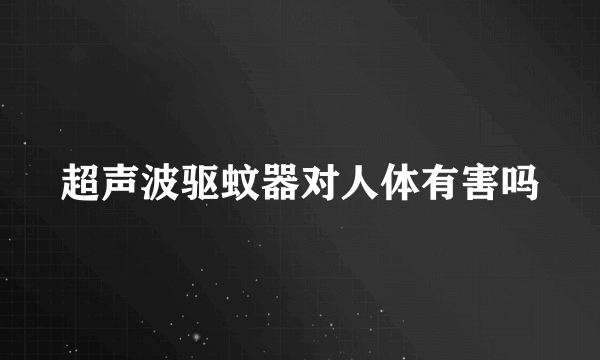 超声波驱蚊器对人体有害吗